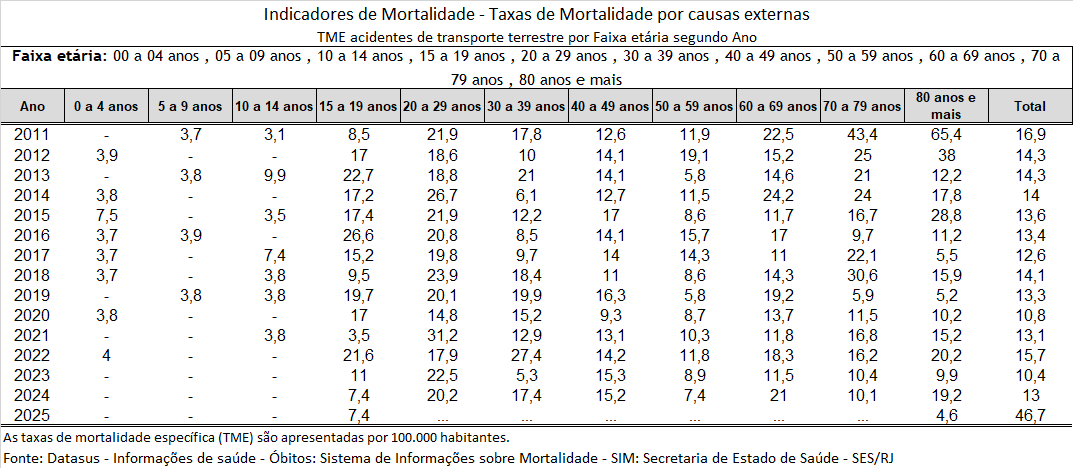 Indicadores de Mortalidade - Taxas de Mortalidade por causas externas

TME acidentes de transporte terrestre por Faixa etária segundo Ano

**Faixa etária:** 00 a 04 anos , 05 a 09 anos , 10 a 14 anos , 15 a 19 anos , 20 a 29 anos , 30 a 39 anos , 40 a 49 anos , 50 a 59 anos , 60 a 69 anos , 70 a 79 anos , 80 anos e mais

| Ano | 0 a 4 anos | 5 a 9 anos | 10 a 14 anos | 15 a 19 anos | 20 a 29 anos | 30 a 39 anos | 40 a 49 anos | 50 a 59 anos | 60 a 69 anos | 70 a 79 anos | 80 anos e mais | Total |
|---|---|---|---|---|---|---|---|---|---|---|---|---|
| 2011 | - | 3,7 | 3,1 | 8,5 | 21,9 | 17,8 | 12,6 | 11,9 | 22,5 | 43,4 | 65,4 | 16,9 |
| 2012 | 3,9 | - | - | 17 | 18,6 | 10 | 14,1 | 19,1 | 15,2 | 25 | 38 | 14,3 |
| 2013 | - | 3,8 | 9,9 | 22,7 | 18,8 | 21 | 14,1 | 5,8 | 14,6 | 21 | 12,2 | 14,3 |
| 2014 | 3,8 | - | - | 17,2 | 26,7 | 6,1 | 12,7 | 11,5 | 24,2 | 24 | 17,8 | 14 |
| 2015 | 7,5 | - | 3,5 | 17,4 | 21,9 | 12,2 | 17 | 8,6 | 11,7 | 16,7 | 28,8 | 13,6 |
| 2016 | 3,7 | 3,9 | - | 26,6 | 20,8 | 8,5 | 14,1 | 15,7 | 17 | 9,7 | 11,2 | 13,4 |
| 2017 | 3,7 | - | 7,4 | 15,2 | 19,8 | 9,7 | 14 | 14,3 | 11 | 22,1 | 5,5 | 12,6 |
| 2018 | 3,7 | - | 3,8 | 9,5 | 23,9 | 18,4 | 11 | 8,6 | 14,3 | 30,6 | 15,9 | 14,1 |
| 2019 | - | 3,8 | 3,8 | 19,7 | 20,1 | 19,9 | 16,3 | 5,8 | 19,2 | 5,9 | 5,2 | 13,3 |
| 2020 | 3,8 | - | - | 17 | 14,8 | 15,2 | 9,3 | 8,7 | 13,7 | 11,5 | 10,2 | 10,8 |
| 2021 | - | - | 3,8 | 3,5 | 31,2 | 12,9 | 13,1 | 10,3 | 11,8 | 16,8 | 15,2 | 13,1 |
| 2022 | 4 | - | - | 21,6 | 17,9 | 27,4 | 14,2 | 11,8 | 18,3 | 16,2 | 20,2 | 15,7 |
| 2023 | - | - | - | 11 | 22,5 | 5,3 | 15,3 | 8,9 | 11,5 | 10,4 | 9,9 | 10,4 |
| 2024 | - | - | - | 7,4 | 20,2 | 17,4 | 15,2 | 7,4 | 21 | 10,1 | 19,2 | 13 |
| 2025 | - | - | - | 7,4 | ... | ... | ... | ... | ... | ... | 4,6 | 46,7 |

As taxas de mortalidade específica (TME) são apresentadas por 100.000 habitantes.

Fonte: Datasus - Informações de saúde - Óbitos: Sistema de Informações sobre Mortalidade - SIM: Secretaria de Estado de Saúde - SES/RJ